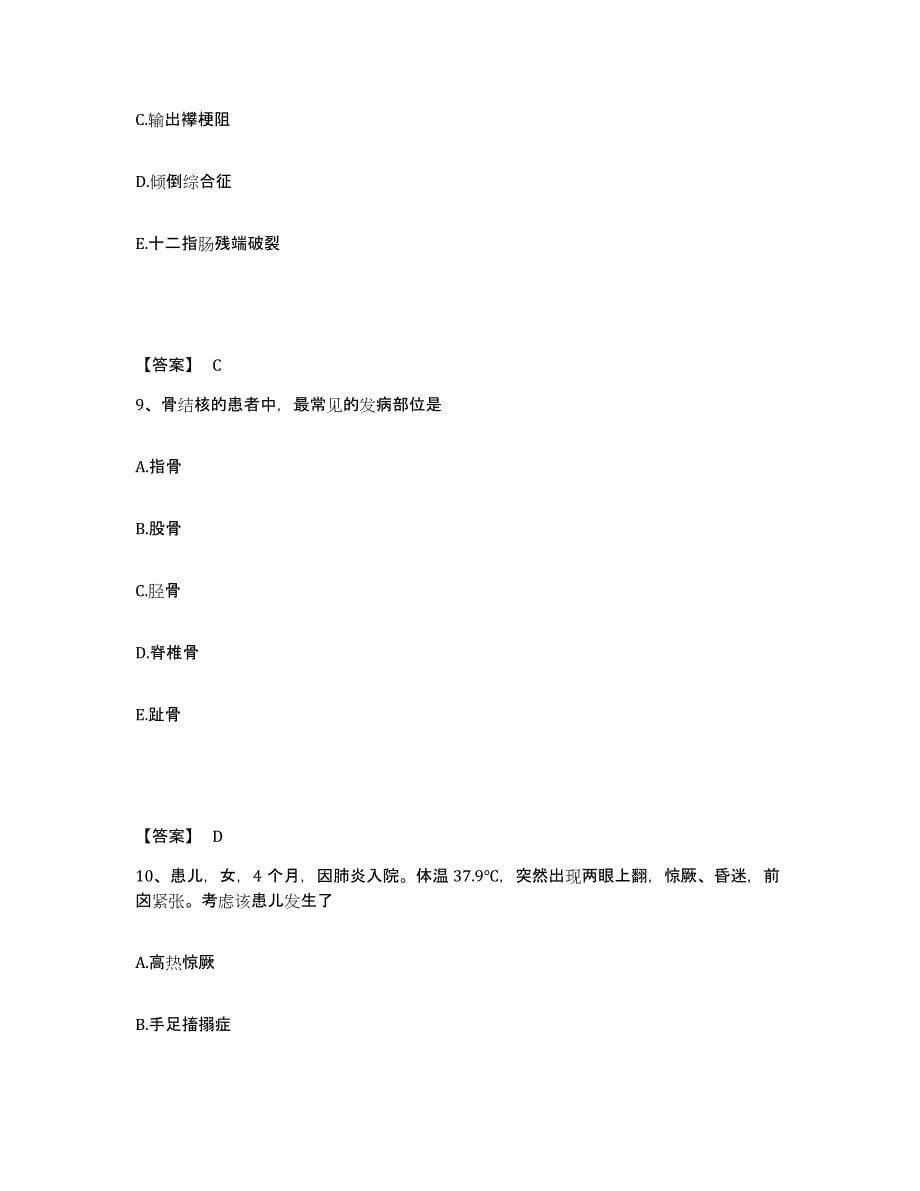 C.输出襻梗阻

D.倾倒综合征

E.十二指肠残端破裂

【答案】 C

9、骨结核的患者中，最常见的发病部位是

A.指骨

B.股骨

C.胫骨

D.脊椎骨

E.趾骨

【答案】 D

10、患儿，女，4 个月，因肺炎入院。体温 37.9°C，突然出现两眼上翻，惊厥、昏迷，前囟紧张。考虑该患儿发生了

A.高热惊厥

B.手足搐搦症